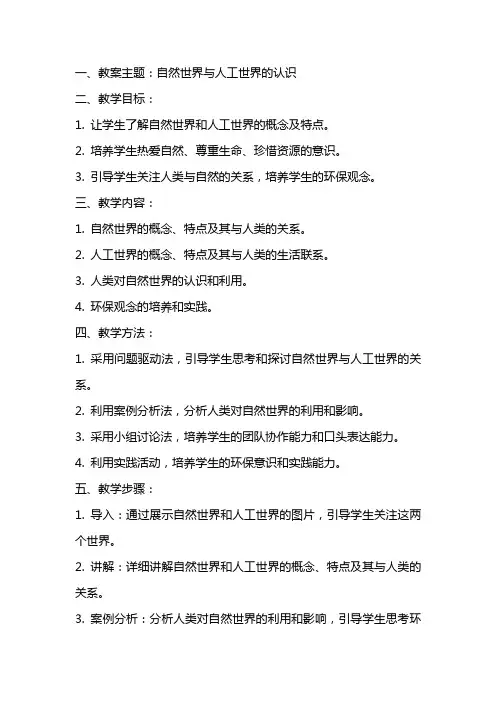 一、教案主题：自然世界与人工世界的认识

二、教学目标：

1. 让学生了解自然世界和人工世界的概念及特点。

2. 培养学生热爱自然、尊重生命、珍惜资源的意识。

3. 引导学生关注人类与自然的关系，培养学生的环保观念。

三、教学内容：

1. 自然世界的概念、特点及其与人类的关系。

2. 人工世界的概念、特点及其与人类的生活联系。

3. 人类对自然世界的认识和利用。

4. 环保观念的培养和实践。

四、教学方法：

1. 采用问题驱动法，引导学生思考和探讨自然世界与人工世界的关系。

2. 利用案例分析法，分析人类对自然世界的利用和影响。

3. 采用小组讨论法，培养学生的团队协作能力和口头表达能力。

4. 利用实践活动，培养学生的环保意识和实践能力。

五、教学步骤：

1. 导入：通过展示自然世界和人工世界的图片，引导学生关注这两个世界。

2. 讲解：详细讲解自然世界和人工世界的概念、特点及其与人类的关系。

3. 案例分析：分析人类对自然世界的利用和影响，引导学生思考环